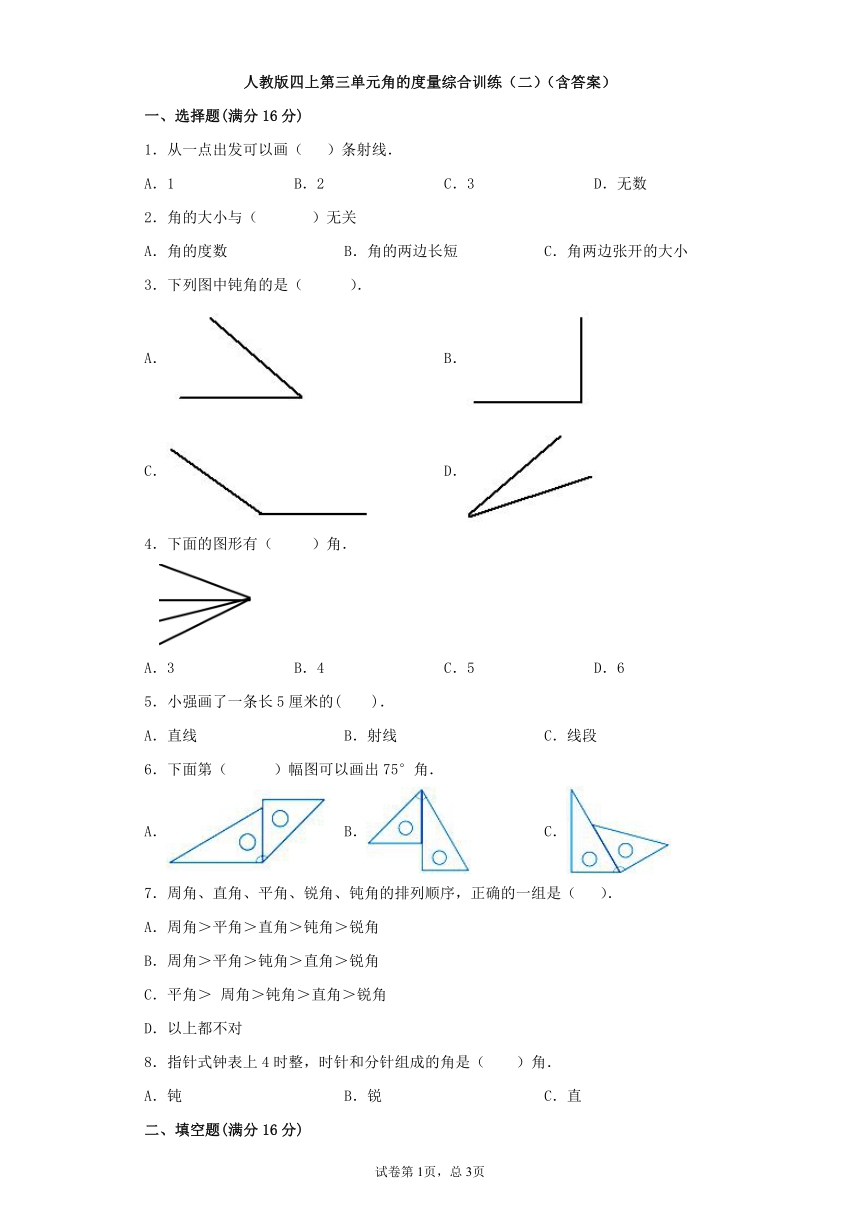 人教版四上第三单元角的度量综合训练（二）（含答案）

一、选择题(满分 16 分)

1．从一点出发可以画（　　）条射线．

A．1　　B．2　　C．3　　D．无数

2．角的大小与（　　　）无关

A．角的度数　　B．角的两边长短　　C．角两边张开的大小

3．下列图中钝角的是（　　　）．

A．

B．

C．

D．

4．下面的图形有（　　　）角．

A．3　　B．4　　C．5　　D．6

5．小强画了一条长 5 厘米的(　　)．

A．直线　　B．射线　　C．线段

6．下面第（　　　）幅图可以画出 75° 角．

A．

B．

C．

7．周角、直角、平角、锐角、钝角的排列顺序，正确的一组是（　　）．

A．周角＞平角＞直角＞钝角＞锐角

B．周角＞平角＞钝角＞直角＞锐角

C．平角＞ 周角＞钝角＞直角＞锐角

D．以上都不对

8．指针式钟表上 4 时整，时针和分针组成的角是（　　）角．

A．钝　　B．锐　　C．直

二、填空题(满分 16 分)

试卷第 1页，总 3页